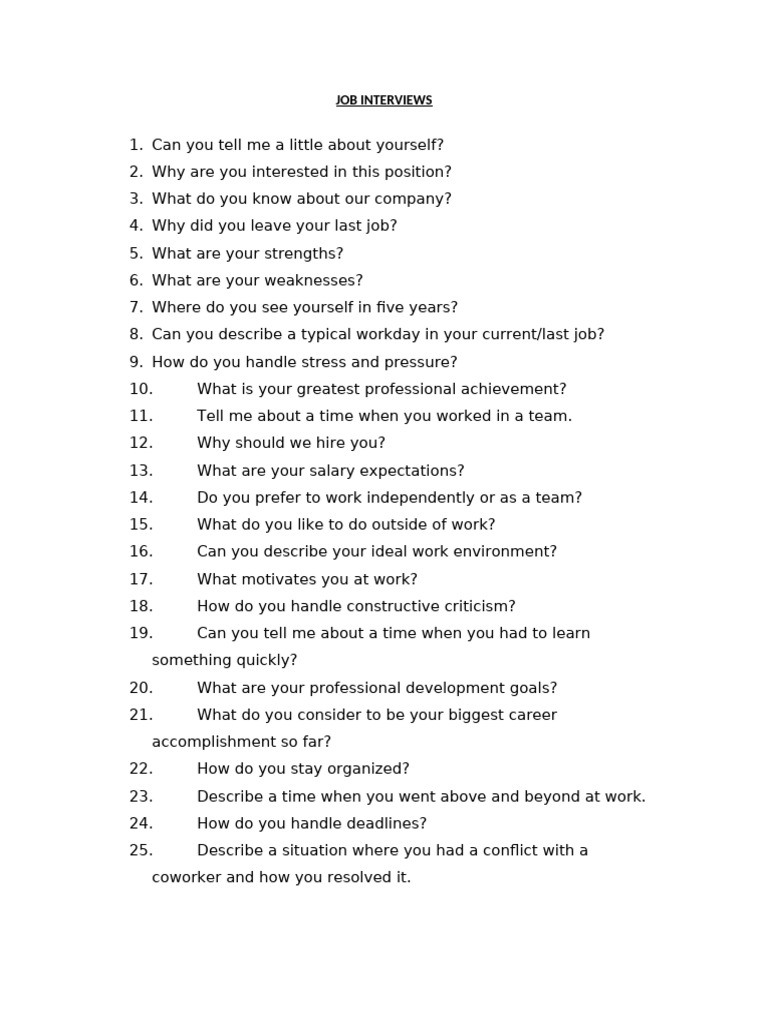 JOB INTERVIEWS

1. Can you tell me a little about yourself?
2. Why are you interested in this position?
3. What do you know about our company?
4. Why did you leave your last job?
5. What are your strengths?
6. What are your weaknesses?
7. Where do you see yourself in five years?
8. Can you describe a typical workday in your current/last job?
9. How do you handle stress and pressure?
10. What is your greatest professional achievement?
11. Tell me about a time when you worked in a team.
12. Why should we hire you?
13. What are your salary expectations?
14. Do you prefer to work independently or as a team?
15. What do you like to do outside of work?
16. Can you describe your ideal work environment?
17. What motivates you at work?
18. How do you handle constructive criticism?
19. Can you tell me about a time when you had to learn something quickly?
20. What are your professional development goals?
21. What do you consider to be your biggest career accomplishment so far?
22. How do you stay organized?
23. Describe a time when you went above and beyond at work.
24. How do you handle deadlines?
25. Describe a situation where you had a conflict with a coworker and how you resolved it.